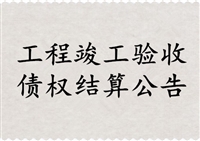 工程竣工验收
债权结算公告